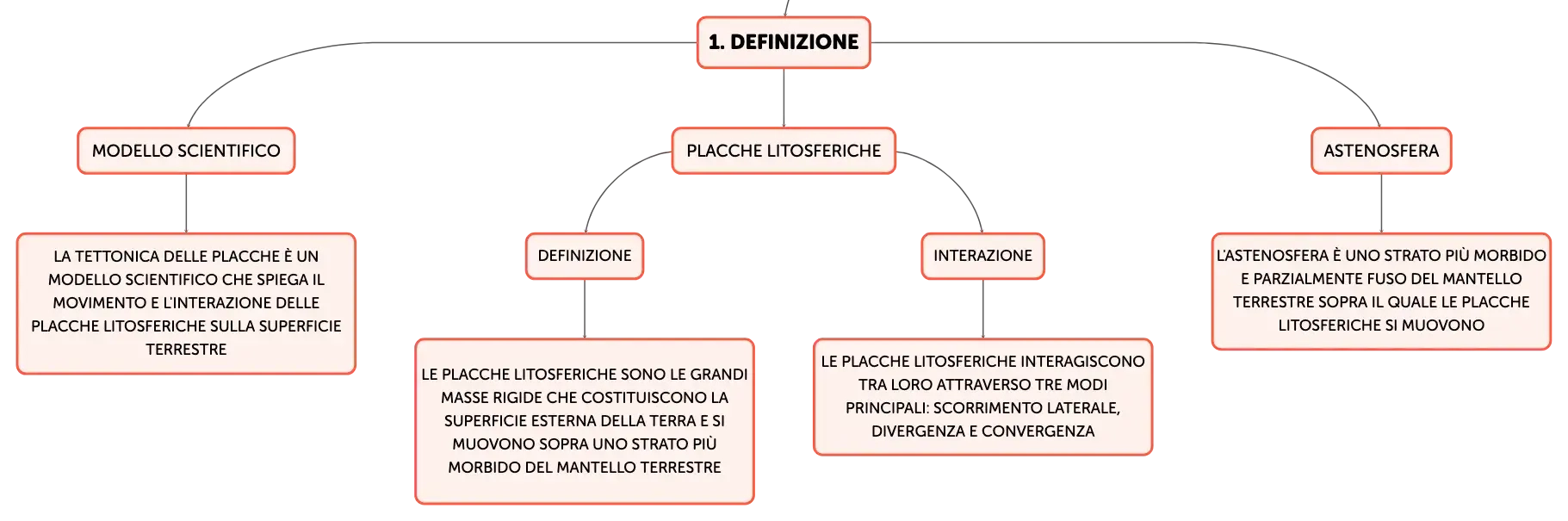 1. DEFINIZIONE

MODELLO SCIENTIFICO

LA TETTONICA DELLE PLACCHE È UN MODELLO SCIENTIFICO CHE SPIEGA IL MOVIMENTO E L'INTERAZIONE DELLE PLACCHE LITOSFERICHE SULLA SUPERFICIE TERRESTRE

PLACCHE LITOSFERICHE

DEFINIZIONE

LE PLACCHE LITOSFERICHE SONO LE GRANDI MASSE RIGIDE CHE COSTITUISCONO LA SUPERFICIE ESTERNA DELLA TERRA E SI MUOVONO SOPRA UNO STRATO PIÙ MORBIDO DEL MANTELLO TERRESTRE

INTERAZIONE

LE PLACCHE LITOSFERICHE INTERAGISCONO TRA LORO ATTRAVERSO TRE MODI PRINCIPALI: SCORRIMENTO LATERALE, DIVERGENZA E CONVERGENZA

ASTENOSFERA

L'ASTENOSFERA È UNO STRATO PIÙ MORBIDO E PARZIALMENTE FUSO DEL MANTELLO TERRESTRE SOPRA IL QUALE LE PLACCHE LITOSFERICHE SI MUOVONO